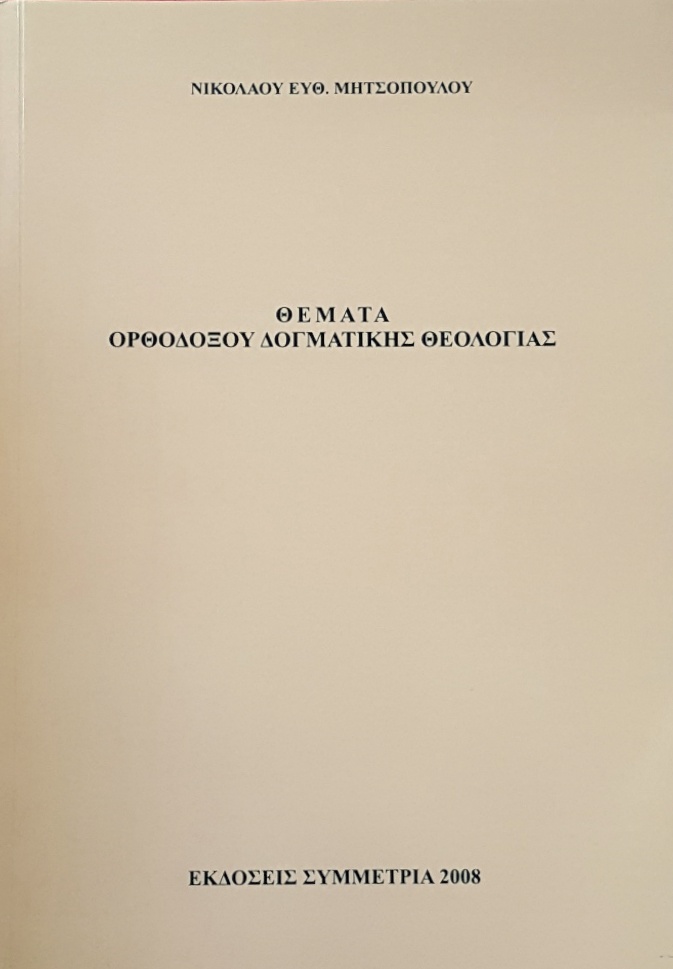 ΝΙΚΟΛΑΟΥ ΕΥΘ. ΜΗΤΣΟΠΟΥΛΟΥ

ΘΕΜΑΤΑ
ΟΡΘΟΔΟΞΟΥ ΔΟΓΜΑΤΙΚΗΣ ΘΕΟΛΟΓΙΑΣ

ΕΚΔΟΣΕΙΣ ΣΥΜΜΕΤΡΙΑ 2008